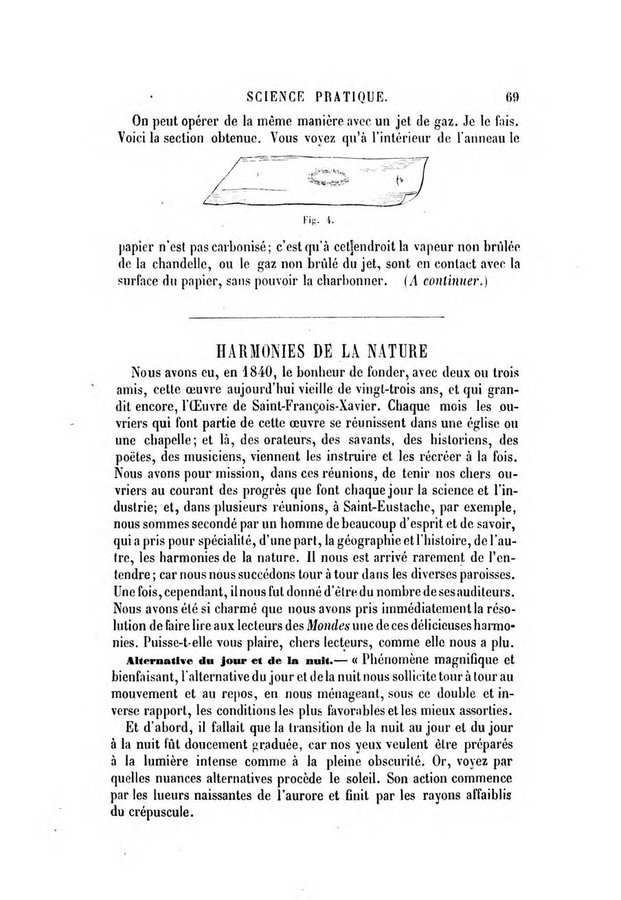 SCIENCE PRATIQUE. 69

On peut opérer de la même manière avec un jet de gaz. Je le fais. Voici la section obtenue. Vous voyez qu'à l'intérieur de l'anneau le

Fig. 4.

papier n'est pas carbonisé; c'est qu'à cet endroit la vapeur non brûlée de la chandelle, ou le gaz non brûlé du jet, sont en contact avec la surface du papier, sans pouvoir la charbonner. (A continuer.)

HARMONIES DE LA NATURE

Nous avons eu, en 1840, le bonheur de fonder, avec deux ou trois amis, cette œuvre aujourd'hui vieille de vingt-trois ans, et qui grandit encore, l'Œuvre de Saint-François-Xavier. Chaque mois les ouvriers qui font partie de cette œuvre se réunissent dans une église ou une chapelle; et là, des orateurs, des savants, des historiens, des poëtes, des musiciens, viennent les instruire et les récréer à la fois. Nous avons pour mission, dans ces réunions, de tenir nos chers ouvriers au courant des progrès que font chaque jour la science et l'industrie; et, dans plusieurs réunions, à Saint-Eustache, par exemple, nous sommes secondé par un homme de beaucoup d'esprit et de savoir, qui a pris pour spécialité, d'une part, la géographie et l'histoire, de l'autre, les harmonies de la nature. Il nous est arrivé rarement de l'entendre; car nous nous succédons tour à tour dans les diverses paroisses. Une fois, cependant, il nous fut donné d'être du nombre de ses auditeurs. Nous avons été si charmé que nous avons pris immédiatement la résolution de faire lire aux lecteurs des Mondes une de ces délicieuses harmonies. Puisse-t-elle vous plaire, chers lecteurs, comme elle nous a plu.

Alternative du jour et de la nuit.— « Phénomène magnifique et bienfaisant, l'alternative du jour et de la nuit nous sollicite tour à tour au mouvement et au repos, en nous ménageant, sous ce double et inverse rapport, les conditions les plus favorables et les mieux assorties.

Et d'abord, il fallait que la transition de la nuit au jour et du jour à la nuit fût doucement graduée, car nos yeux veulent être préparés à la lumière intense comme à la pleine obscurité. Or, voyez par quelles nuances alternatives procède le soleil. Son action commence par les lueurs naissantes de l'aurore et finit par les rayons affaiblis du crépuscule.